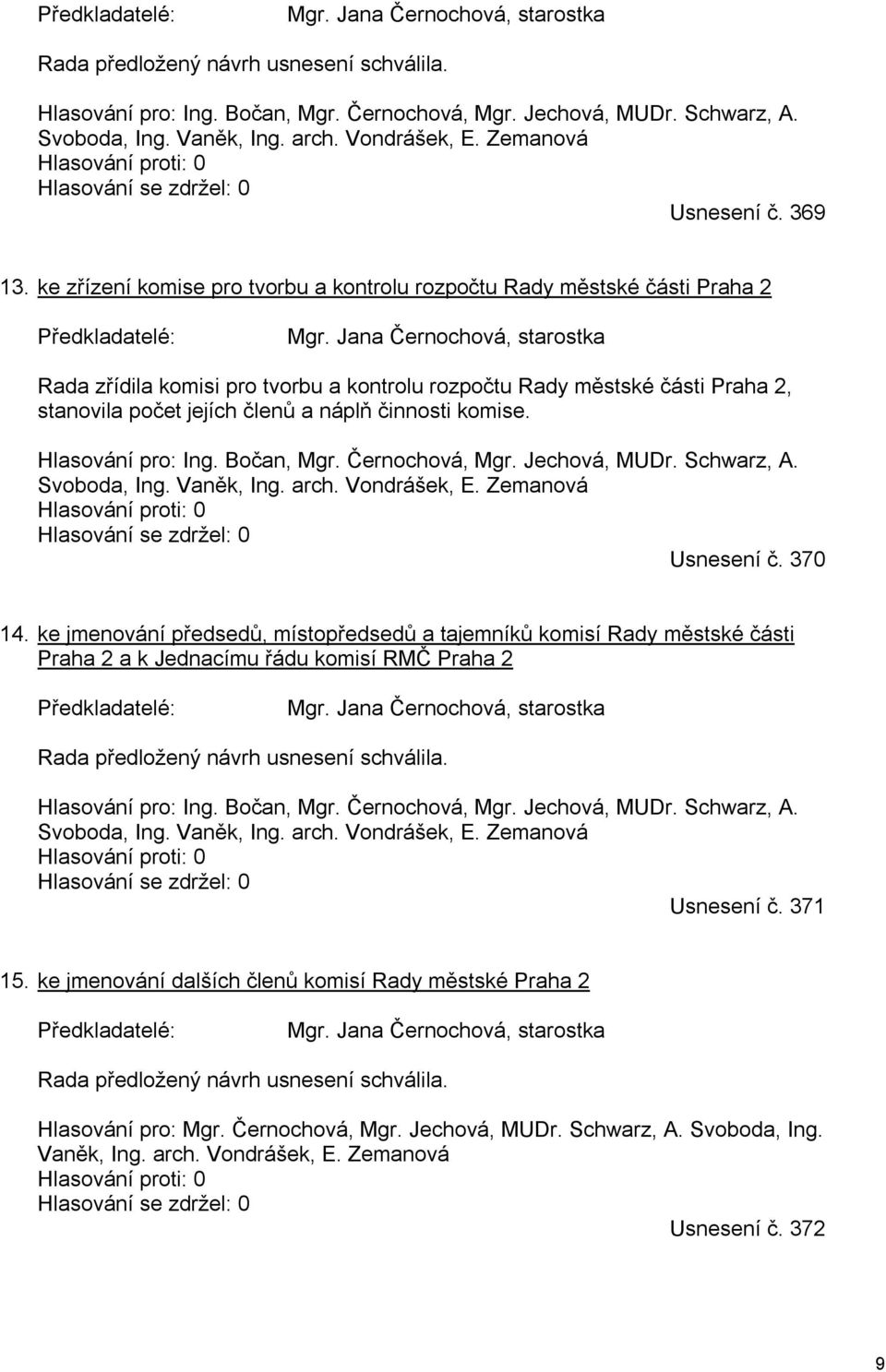 Předkladatelé: Mgr. Jana Černochová, starostka

Rada předložený návrh usnesení schválila.

Hlasování pro: Ing. Bočan, Mgr. Černochová, Mgr. Jechová, MUDr. Schwarz, A. Svoboda, Ing. Vaněk, Ing. arch. Vondrášek, E. Zemanová
Hlasování proti: 0
Hlasování se zdržel: 0

Usnesení č. 369

13. ke zřízení komise pro tvorbu a kontrolu rozpočtu Rady městské části Praha 2

Předkladatelé: Mgr. Jana Černochová, starostka

Rada zřídila komisi pro tvorbu a kontrolu rozpočtu Rady městské části Praha 2, stanovila počet jejích členů a náplň činnosti komise.

Hlasování pro: Ing. Bočan, Mgr. Černochová, Mgr. Jechová, MUDr. Schwarz, A. Svoboda, Ing. Vaněk, Ing. arch. Vondrášek, E. Zemanová
Hlasování proti: 0
Hlasování se zdržel: 0

Usnesení č. 370

14. ke jmenování předsedů, místopředsedů a tajemníků komisí Rady městské části Praha 2 a k Jednacímu řádu komisí RMČ Praha 2

Předkladatelé: Mgr. Jana Černochová, starostka

Rada předložený návrh usnesení schválila.

Hlasování pro: Ing. Bočan, Mgr. Černochová, Mgr. Jechová, MUDr. Schwarz, A. Svoboda, Ing. Vaněk, Ing. arch. Vondrášek, E. Zemanová
Hlasování proti: 0
Hlasování se zdržel: 0

Usnesení č. 371

15. ke jmenování dalších členů komisí Rady městské Praha 2

Předkladatelé: Mgr. Jana Černochová, starostka

Rada předložený návrh usnesení schválila.

Hlasování pro: Mgr. Černochová, Mgr. Jechová, MUDr. Schwarz, A. Svoboda, Ing. Vaněk, Ing. arch. Vondrášek, E. Zemanová
Hlasování proti: 0
Hlasování se zdržel: 0

Usnesení č. 372

9